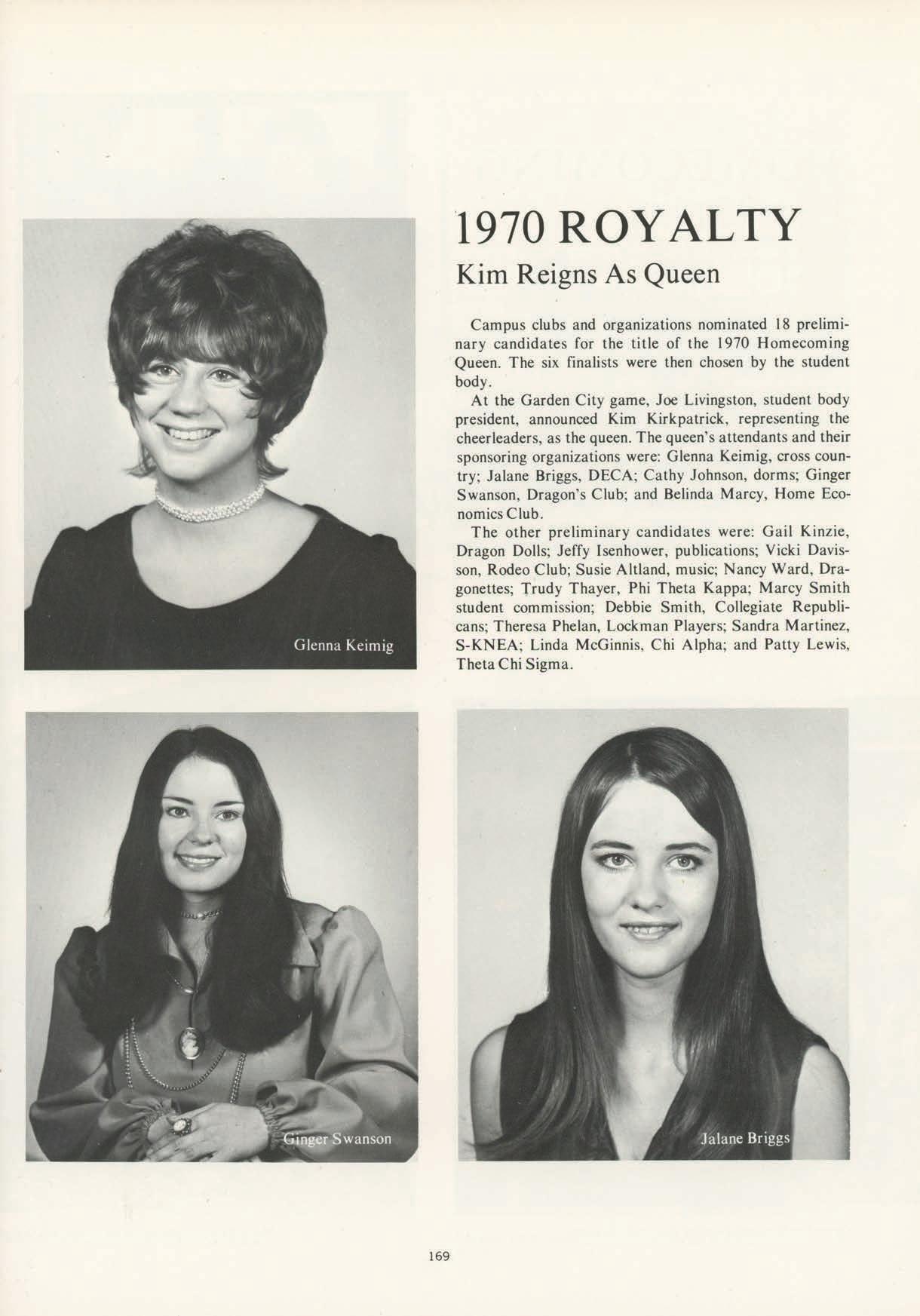 Glenna Keimig

1970 ROYALTY

Kim Reigns As Queen

Campus clubs and organizations nominated 18 preliminary candidates for the title of the 1970 Homecoming Queen. The six finalists were then chosen by the student body.

At the Garden City game, Joe Livingston, student body president, announced Kim Kirkpatrick, representing the cheerleaders, as the queen. The queen's attendants and their sponsoring organizations were: Glenna Keimig, cross country; Jalane Briggs, DECA; Cathy Johnson, dorms; Ginger Swanson, Dragon's Club; and Belinda Marcy, Home Economics Club.

The other preliminary candidates were: Gail Kinzie, Dragon Dolls; Jeffy Isenhower, publications; Vicki Davisson, Rodeo Club; Susie Altland, music; Nancy Ward, Dragonettes; Trudy Thayer, Phi Theta Kappa; Marcy Smith student commission; Debbie Smith, Collegiate Republicans; Theresa Phelan, Lockman Players; Sandra Martinez, S-KNEA; Linda McGinnis, Chi Alpha; and Patty Lewis, Theta Chi Sigma.

Ginger Swanson

Jalane Briggs

169